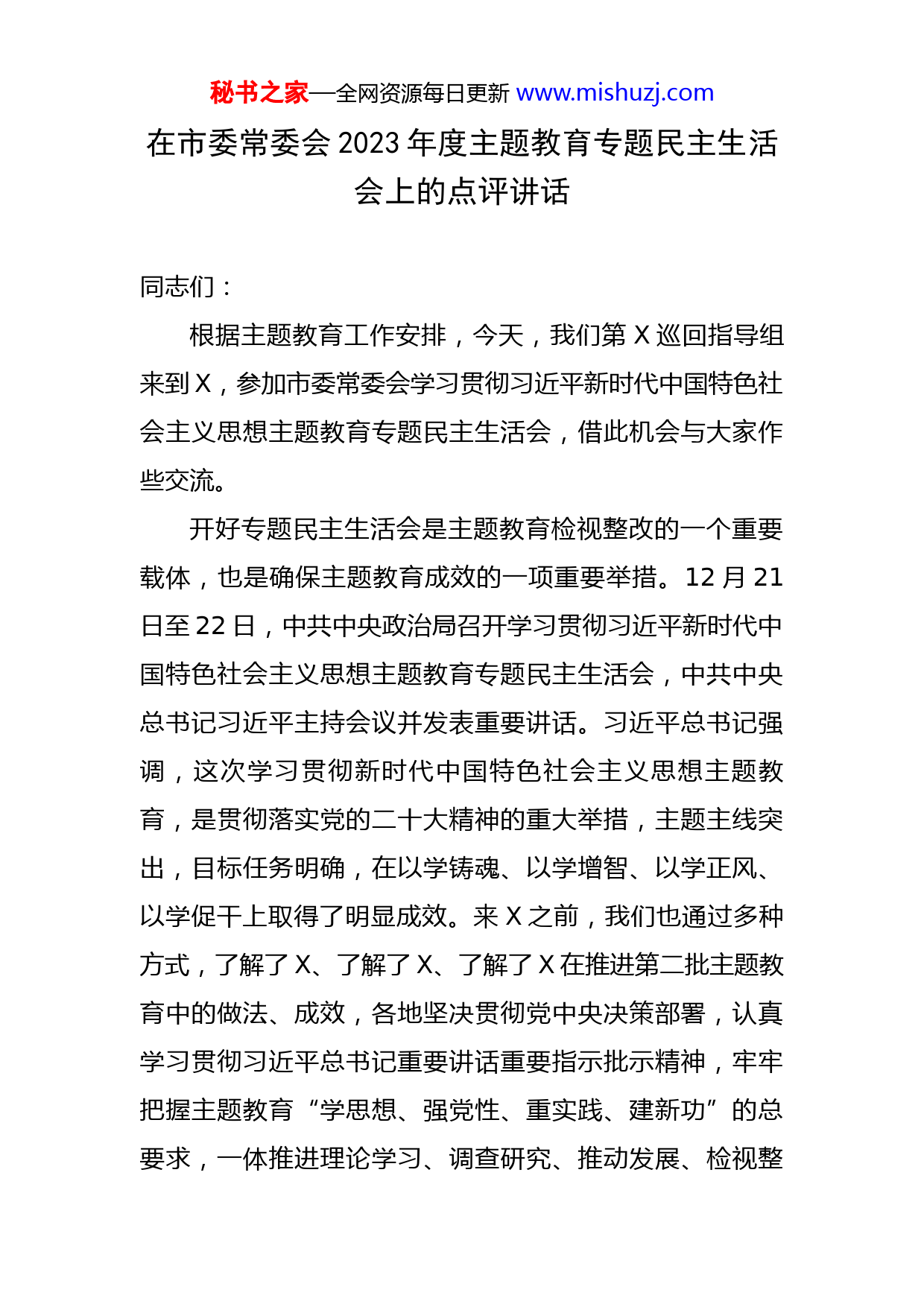 秘书之家—全网资源每日更新 www.mishuzj.com

在市委常委会 2023 年度主题教育专题民主生活会上的点评讲话

同志们：

根据主题教育工作安排，今天，我们第 X 巡回指导组来到 X，参加市委常委会学习贯彻习近平新时代中国特色社会主义思想主题教育专题民主生活会，借此机会与大家作些交流。

开好专题民主生活会是主题教育检视整改的一个重要载体，也是确保主题教育成效的一项重要举措。12 月 21 日至 22 日，中共中央政治局召开学习贯彻习近平新时代中国特色社会主义思想主题教育专题民主生活会，中共中央总书记习近平主持会议并发表重要讲话。习近平总书记强调，这次学习贯彻新时代中国特色社会主义思想主题教育，是贯彻落实党的二十大精神的重大举措，主题主线突出，目标任务明确，在以学铸魂、以学增智、以学正风、以学促干上取得了明显成效。来 X 之前，我们也通过多种方式，了解了 X、了解了 X、了解了 X 在推进第二批主题教育中的做法、成效，各地坚决贯彻党中央决策部署，认真学习贯彻习近平总书记重要讲话重要指示批示精神，牢牢把握主题教育“学思想、强党性、重实践、建新功”的总要求，一体推进理论学习、调查研究、推动发展、检视整